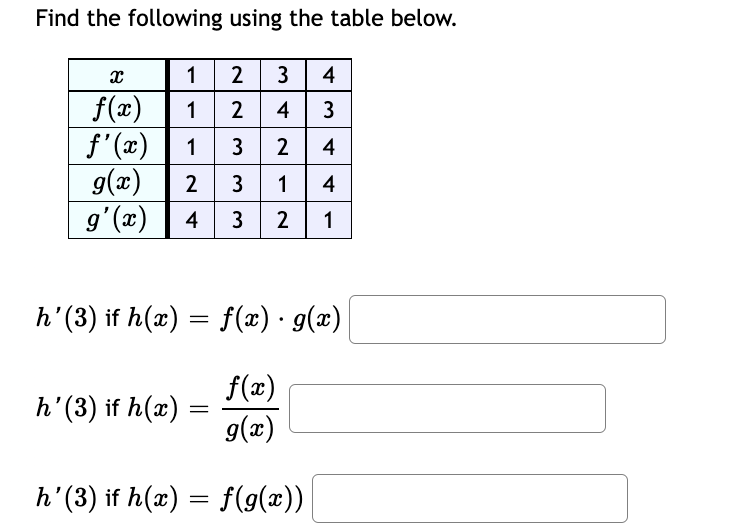 Find the following using the table below.

| $x$ | 1 | 2 | 3 | 4 |
|---|---|---|---|---|
| $f(x)$ | 1 | 2 | 4 | 3 |
| $f'(x)$ | 1 | 3 | 2 | 4 |
| $g(x)$ | 2 | 3 | 1 | 4 |
| $g'(x)$ | 4 | 3 | 2 | 1 |

$h'(3)$ if $h(x) = f(x) \cdot g(x)$

$h'(3)$ if $h(x) = \frac{f(x)}{g(x)}$

$h'(3)$ if $h(x) = f(g(x))$